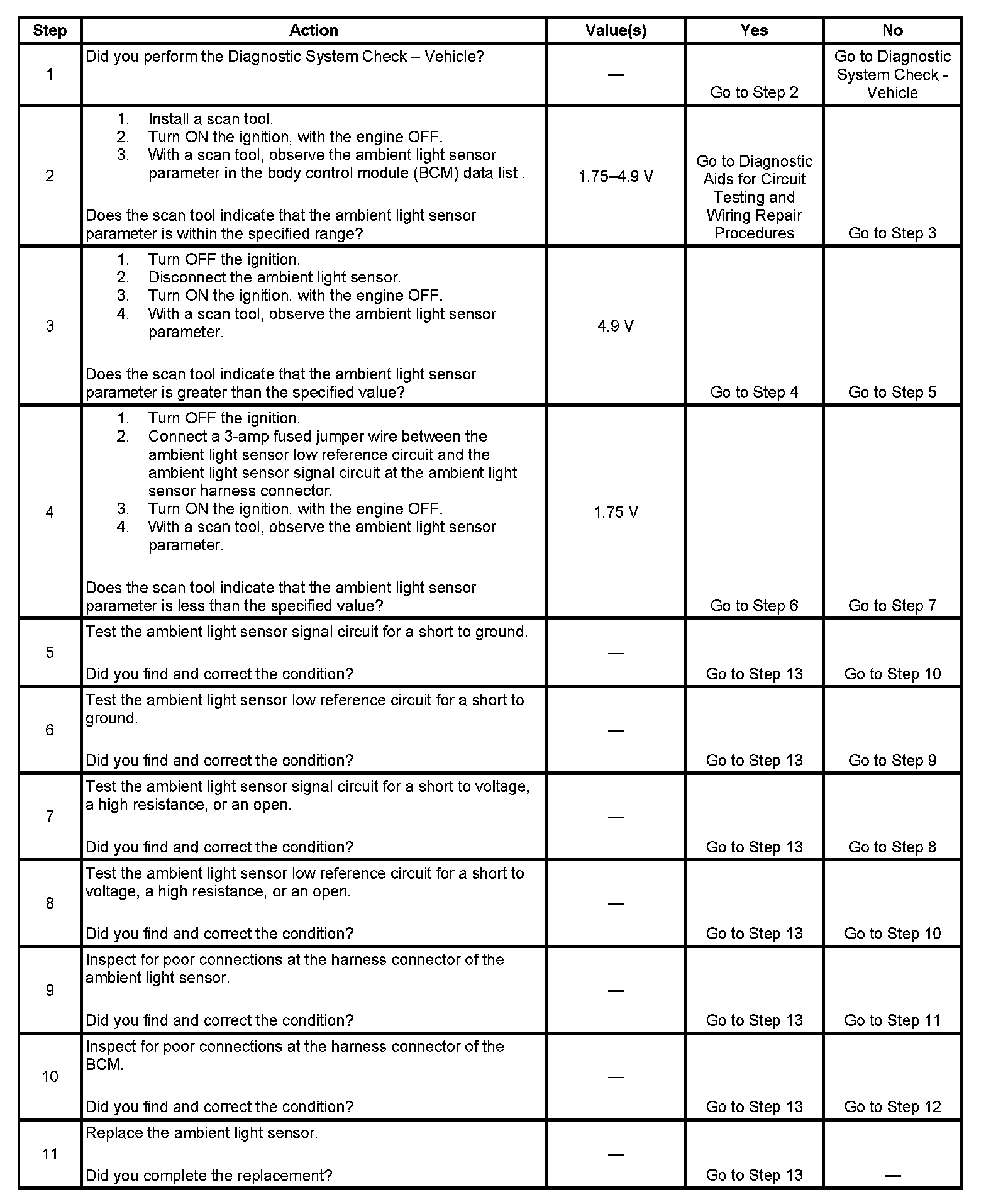 | Step | Action | Value(s) | Yes | No |
|---|---|---|---|---|
| 1 | Did you perform the Diagnostic System Check – Vehicle? | — | Go to Step 2 | Go to Diagnostic System Check - Vehicle |
| 2 | 1. Install a scan tool. 2. Turn ON the ignition, with the engine OFF. 3. With a scan tool, observe the ambient light sensor parameter in the body control module (BCM) data list . Does the scan tool indicate that the ambient light sensor parameter is within the specified range? | 1.75–4.9 V | Go to Diagnostic Aids for Circuit Testing and Wiring Repair Procedures | Go to Step 3 |
| 3 | 1. Turn OFF the ignition. 2. Disconnect the ambient light sensor. 3. Turn ON the ignition, with the engine OFF. 4. With a scan tool, observe the ambient light sensor parameter. Does the scan tool indicate that the ambient light sensor parameter is greater than the specified value? | 4.9 V | Go to Step 4 | Go to Step 5 |
| 4 | 1. Turn OFF the ignition. 2. Connect a 3-amp fused jumper wire between the ambient light sensor low reference circuit and the ambient light sensor signal circuit at the ambient light sensor harness connector. 3. Turn ON the ignition, with the engine OFF. 4. With a scan tool, observe the ambient light sensor parameter. Does the scan tool indicate that the ambient light sensor parameter is less than the specified value? | 1.75 V | Go to Step 6 | Go to Step 7 |
| 5 | Test the ambient light sensor signal circuit for a short to ground. Did you find and correct the condition? | — | Go to Step 13 | Go to Step 10 |
| 6 | Test the ambient light sensor low reference circuit for a short to ground. Did you find and correct the condition? | — | Go to Step 13 | Go to Step 9 |
| 7 | Test the ambient light sensor signal circuit for a short to voltage, a high resistance, or an open. Did you find and correct the condition? | — | Go to Step 13 | Go to Step 8 |
| 8 | Test the ambient light sensor low reference circuit for a short to voltage, a high resistance, or an open. Did you find and correct the condition? | — | Go to Step 13 | Go to Step 10 |
| 9 | Inspect for poor connections at the harness connector of the ambient light sensor. Did you find and correct the condition? | — | Go to Step 13 | Go to Step 11 |
| 10 | Inspect for poor connections at the harness connector of the BCM. Did you find and correct the condition? | — | Go to Step 13 | Go to Step 12 |
| 11 | Replace the ambient light sensor. Did you complete the replacement? | — | Go to Step 13 | — |